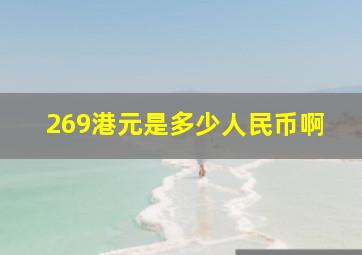 269港元是多少人民币啊